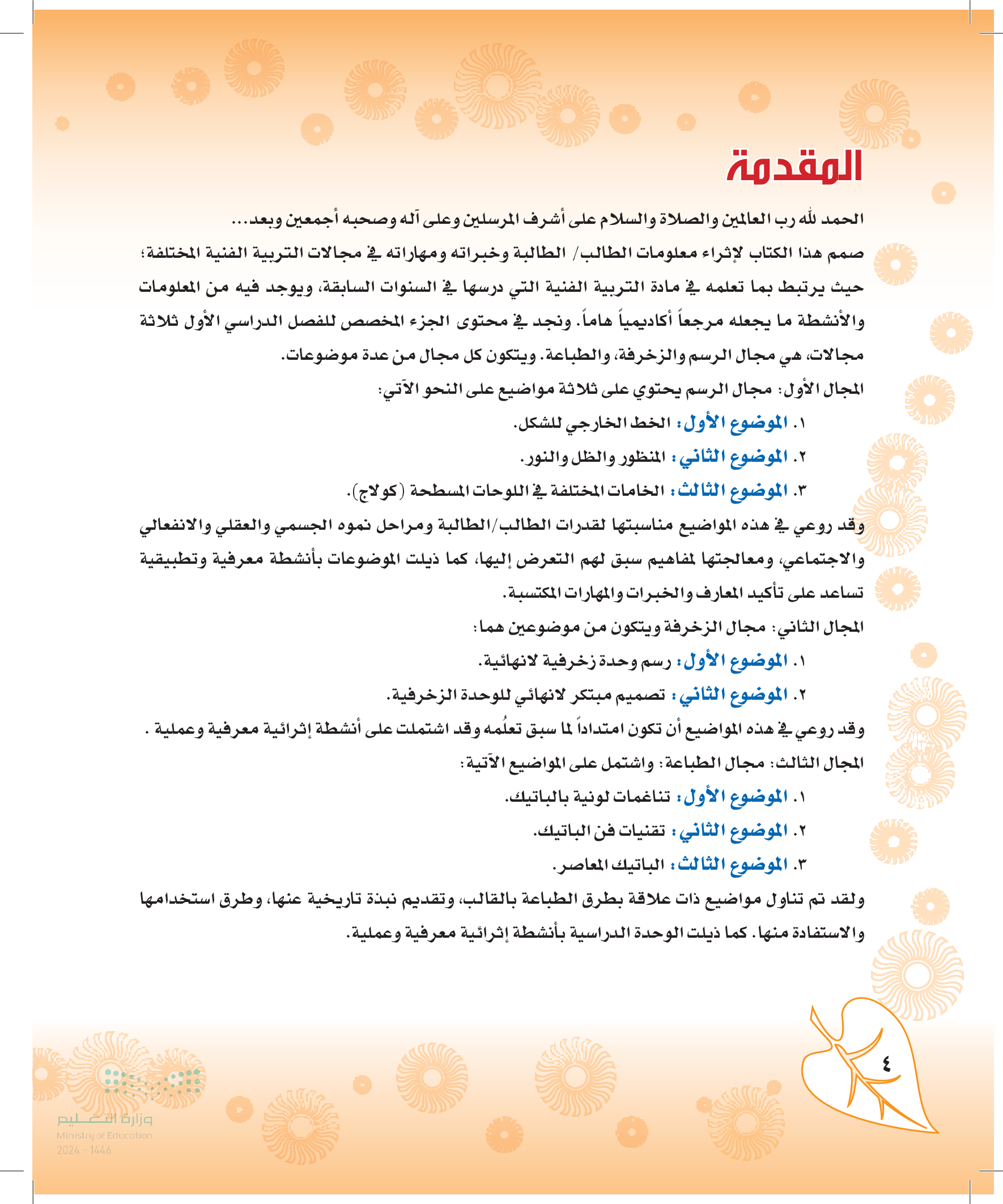 المقدمة

الحمد لله رب العالمين والصلاة والسلام على أشرف المرسلين وعلى آله وصحبه أجمعين وبعد...

صمم هذا الكتاب لإثراء معلومات الطالب/ الطالبة وخبراته ومهاراته في مجالات التربية الفنية المختلفة؛ حيث يرتبط بما تعلمه في مادة التربية الفنية التي درسها في السنوات السابقة، ويوجد فيه من المعلومات والأنشطة ما يجعله مرجعاً أكاديمياً هاماً. ونجد في محتوى الجزء المخصص للفصل الدراسي الأول ثلاثة مجالات، هي مجال الرسم والزخرفة، والطباعة. ويتكون كل مجال من عدة موضوعات.

المجال الأول: مجال الرسم يحتوي على ثلاثة مواضيع على النحو الآتي:

١. الموضوع الأول: الخط الخارجي للشكل.

٢. الموضوع الثاني: المنظور والظل والنور.

٣. الموضوع الثالث: الخامات المختلفة في اللوحات المسطحة (كولاج).

وقد روعي في هذه المواضيع مناسبتها لقدرات الطالب/الطالبة ومراحل نموه الجسمي والعقلي والانفعالي والاجتماعي، ومعالجتها لمفاهيم سبق لهم التعرض إليها، كما ذيلت الموضوعات بأنشطة معرفية وتطبيقية تساعد على تأكيد المعارف والخبرات والمهارات المكتسبة.

المجال الثاني: مجال الزخرفة ويتكون من موضوعين هما:

١. الموضوع الأول: رسم وحدة زخرفية لانهائية.

٢. الموضوع الثاني: تصميم مبتكر لانهائي للوحدة الزخرفية.

وقد روعي في هذه المواضيع أن تكون امتداداً لما سبق تعلُمه وقد اشتملت على أنشطة إثرائية معرفية وعملية .

المجال الثالث: مجال الطباعة: واشتمل على المواضيع الآتية:

١. الموضوع الأول: تناغمات لونية بالباتيك.

٢. الموضوع الثاني: تقنيات فن الباتيك.

٣. الموضوع الثالث: الباتيك المعاصر.

ولقد تم تناول مواضيع ذات علاقة بطرق الطباعة بالقالب، وتقديم نبذة تاريخية عنها، وطرق استخدامها والاستفادة منها. كما ذيلت الوحدة الدراسية بأنشطة إثرائية معرفية وعملية.

٤

وزارة التعليم
Ministry of Education
2024 - 1446